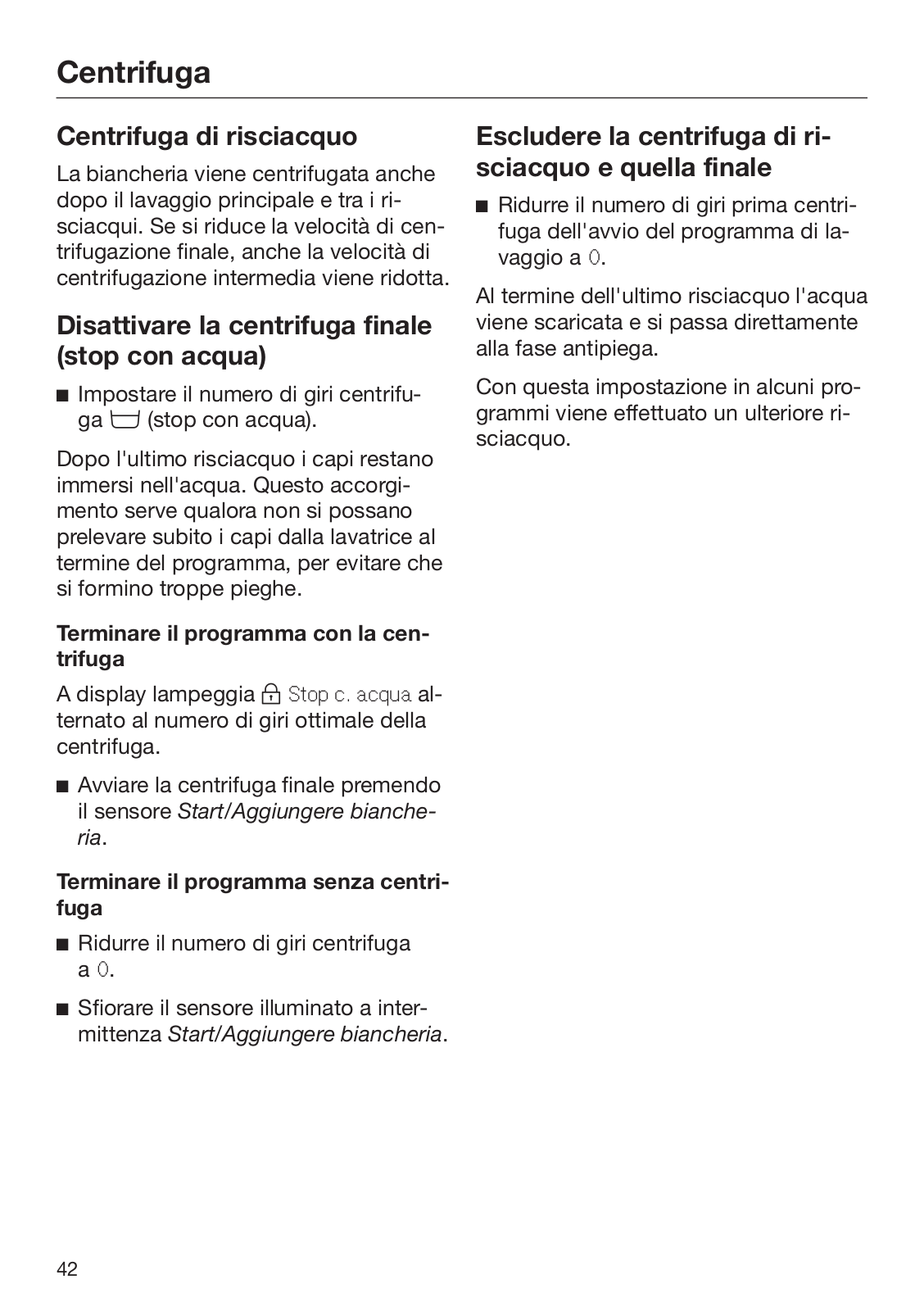 Centrifuga

Centrifuga di risciacquo

La biancheria viene centrifugata anche dopo il lavaggio principale e tra i risciacqui. Se si riduce la velocità di centrifugazione finale, anche la velocità di centrifugazione intermedia viene ridotta.

Disattivare la centrifuga finale (stop con acqua)

■ Impostare il numero di giri centrifuga (stop con acqua).

Dopo l'ultimo risciacquo i capi restano immersi nell'acqua. Questo accorgimento serve qualora non si possano prelevare subito i capi dalla lavatrice al termine del programma, per evitare che si formino troppe pieghe.

Terminare il programma con la centrifuga

A display lampeggia Stop c. acqua alternato al numero di giri ottimale della centrifuga.

■ Avviare la centrifuga finale premendo il sensore Start/Aggiungere biancheria.

Terminare il programma senza centrifuga

■ Ridurre il numero di giri centrifuga a 0.

■ Sfiorare il sensore illuminato a intermittenza Start/Aggiungere biancheria.

Escludere la centrifuga di risciacquo e quella finale

■ Ridurre il numero di giri prima centrifuga dell'avvio del programma di lavaggio a 0.

Al termine dell'ultimo risciacquo l'acqua viene scaricata e si passa direttamente alla fase antipiega.

Con questa impostazione in alcuni programmi viene effettuato un ulteriore risciacquo.

42